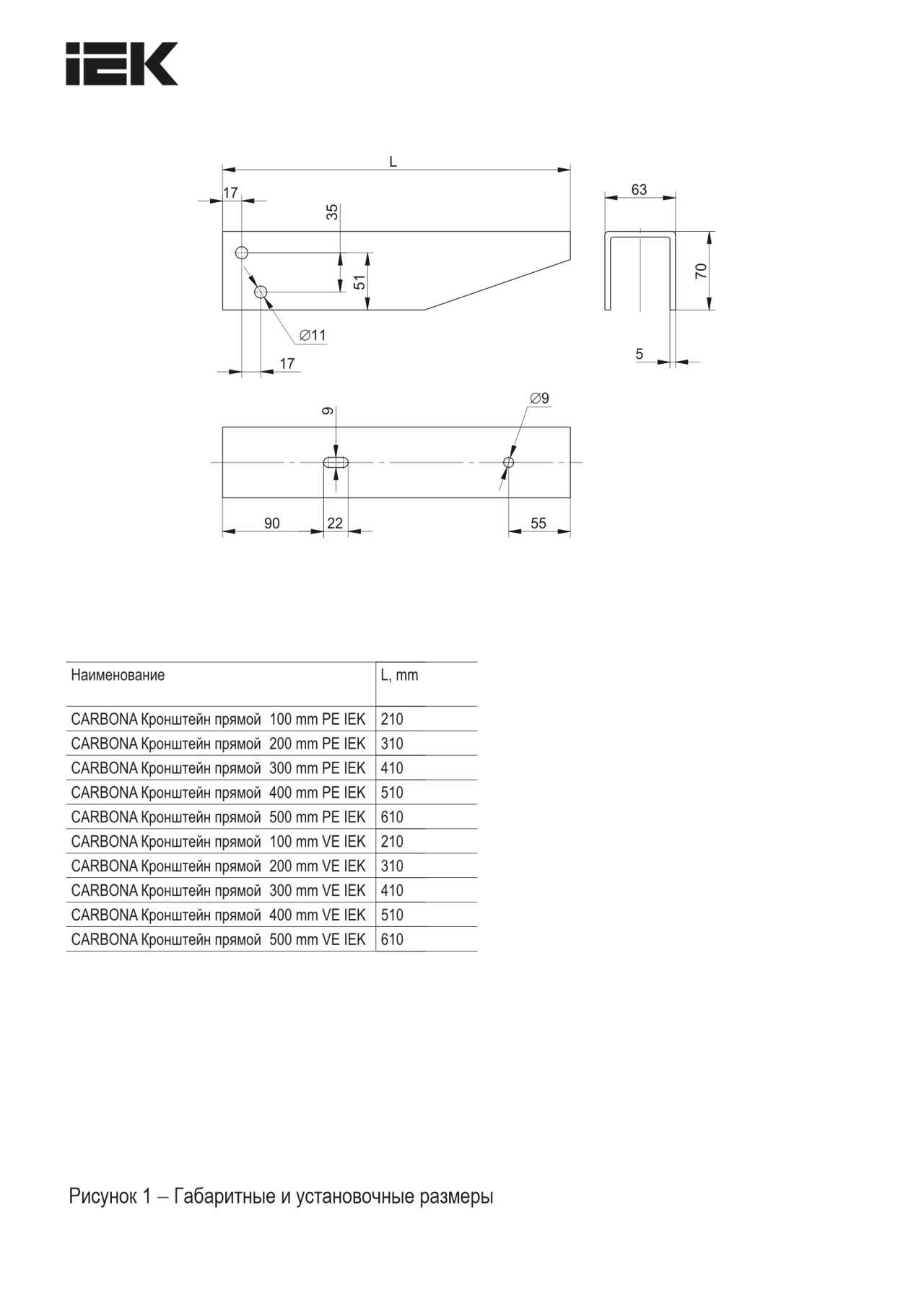 IEK

L

17

35

51

∅11

17

63

70

5

9

∅9

90

22

55

| Наименование | L, mm |
|---|---|
| CARBONA Кронштейн прямой 100 mm PE IEK | 210 |
| CARBONA Кронштейн прямой 200 mm PE IEK | 310 |
| CARBONA Кронштейн прямой 300 mm PE IEK | 410 |
| CARBONA Кронштейн прямой 400 mm PE IEK | 510 |
| CARBONA Кронштейн прямой 500 mm PE IEK | 610 |
| CARBONA Кронштейн прямой 100 mm VE IEK | 210 |
| CARBONA Кронштейн прямой 200 mm VE IEK | 310 |
| CARBONA Кронштейн прямой 300 mm VE IEK | 410 |
| CARBONA Кронштейн прямой 400 mm VE IEK | 510 |
| CARBONA Кронштейн прямой 500 mm VE IEK | 610 |

Рисунок 1 – Габаритные и установочные размеры